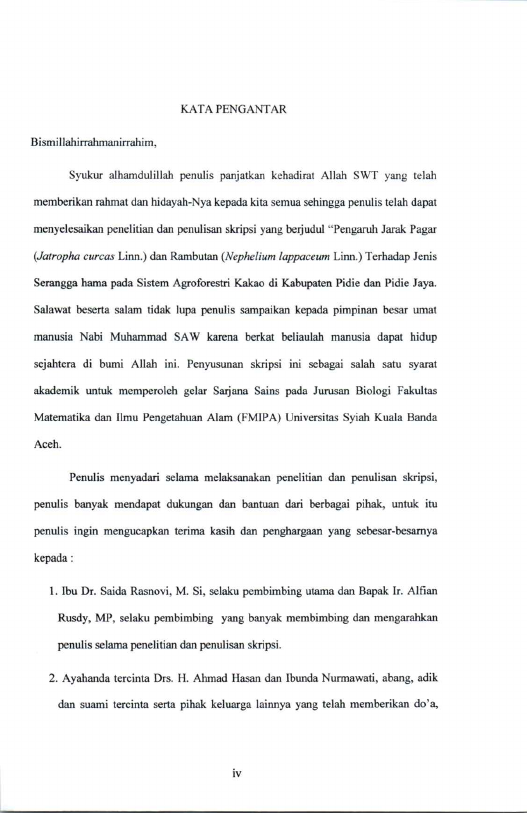 KATA PENGANTAR

Bismillahirrahmanirrahim,

Syukur alhamdulillah penulis panjatkan kehadirat Allah SWT yang telah memberikan rahmat dan hidayah-Nya kepada kita semua sehingga penulis telah dapat menyelesaikan penelitian dan penulisan skripsi yang berjudul "Pengaruh Jarak Pagar (Jatropha curcas Linn.) dan Rambutan (Nephelium lappaceum Linn.) Terhadap Jenis Serangga hama pada Sistem Agroforestri Kakao di Kabupaten Pidie dan Pidie Jaya. Salawat beserta salam tidak lupa penulis sampaikan kepada pimpinan besar umat manusia Nabi Muhammad SAW karena berkat beliaulah manusia dapat hidup sejahtera di bumi Allah ini. Penyusunan skripsi ini sebagai salah satu syarat akademik untuk memperoleh gelar Sarjana Sains pada Jurusan Biologi Fakultas Matematika dan Ilmu Pengetahuan Alam (FMIPA) Universitas Syiah Kuala Banda Aceh.

Penulis menyadari selama melaksanakan penelitian dan penulisan skripsi, penulis banyak mendapat dukungan dan bantuan dari berbagai pihak, untuk itu penulis ingin mengucapkan terima kasih dan penghargaan yang sebesar-besarnya kepada :

1. Ibu Dr. Saida Rasnovi, M. Si, selaku pembimbing utama dan Bapak Ir. Alfian Rusdy, MP, selaku pembimbing yang banyak membimbing dan mengarahkan penulis selama penelitian dan penulisan skripsi.

2. Ayahanda tercinta Drs. H. Ahmad Hasan dan Ibunda Nurmawati, abang, adik dan suami tercinta serta pihak keluarga lainnya yang telah memberikan do'a,

iv